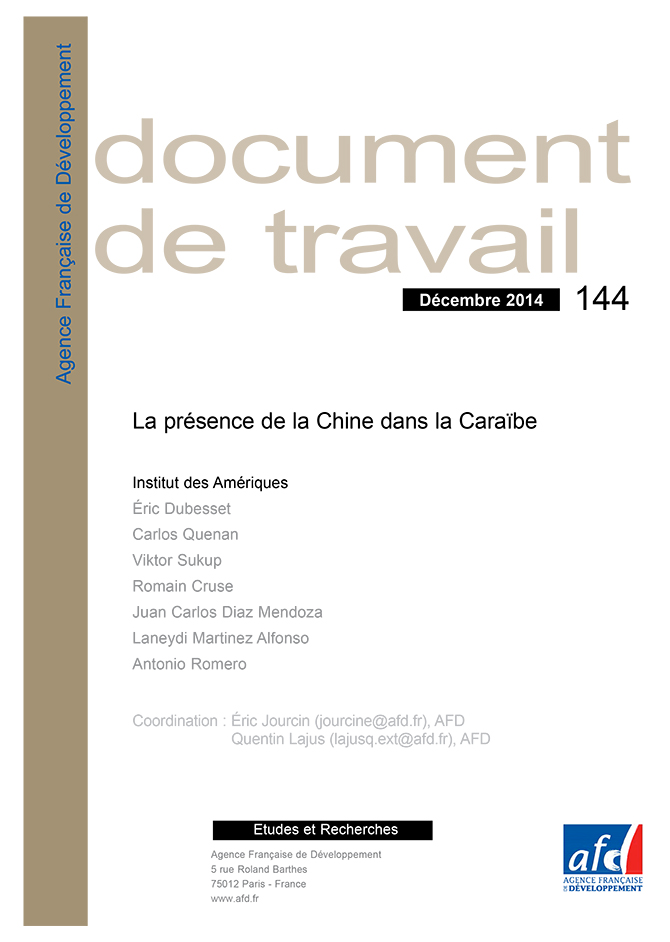 Agence Française de Développement

document de travail

Décembre 2014 144

La présence de la Chine dans la Caraïbe

Institut des Amériques
Éric Dubesset
Carlos Quenan
Viktor Sukup
Romain Cruse
Juan Carlos Diaz Mendoza
Laneydi Martinez Alfonso
Antonio Romero

Coordination : Éric Jourcin (jourcine@afd.fr), AFD
Quentin Lajus (lajusq.ext@afd.fr), AFD

Etudes et Recherches

Agence Française de Développement
5 rue Roland Barthes
75012 Paris - France
www.afd.fr

afd
AGENCE FRANÇAISE DE DÉVELOPPEMENT